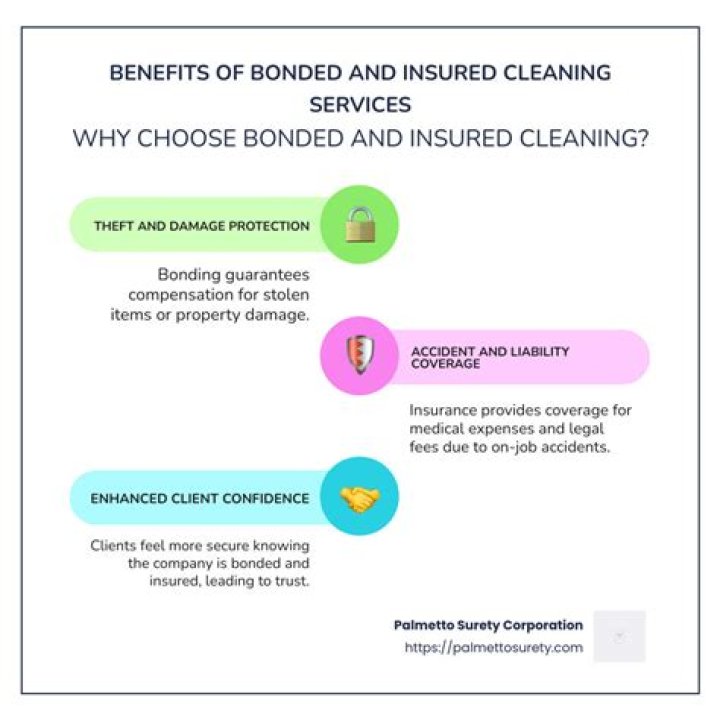 BENEFITS OF BONDED AND INSURED CLEANING SERVICES

WHY CHOOSE BONDED AND INSURED CLEANING?

THEFT AND DAMAGE PROTECTION

Bonding guarantees compensation for stolen items or property damage.

ACCIDENT AND LIABILITY COVERAGE

Insurance provides coverage for medical expenses and legal fees due to on-job accidents.

ENHANCED CLIENT CONFIDENCE

Clients feel more secure knowing the company is bonded and insured, leading to trust.

Palmetto Surety Corporation
https://palmettosurety.com